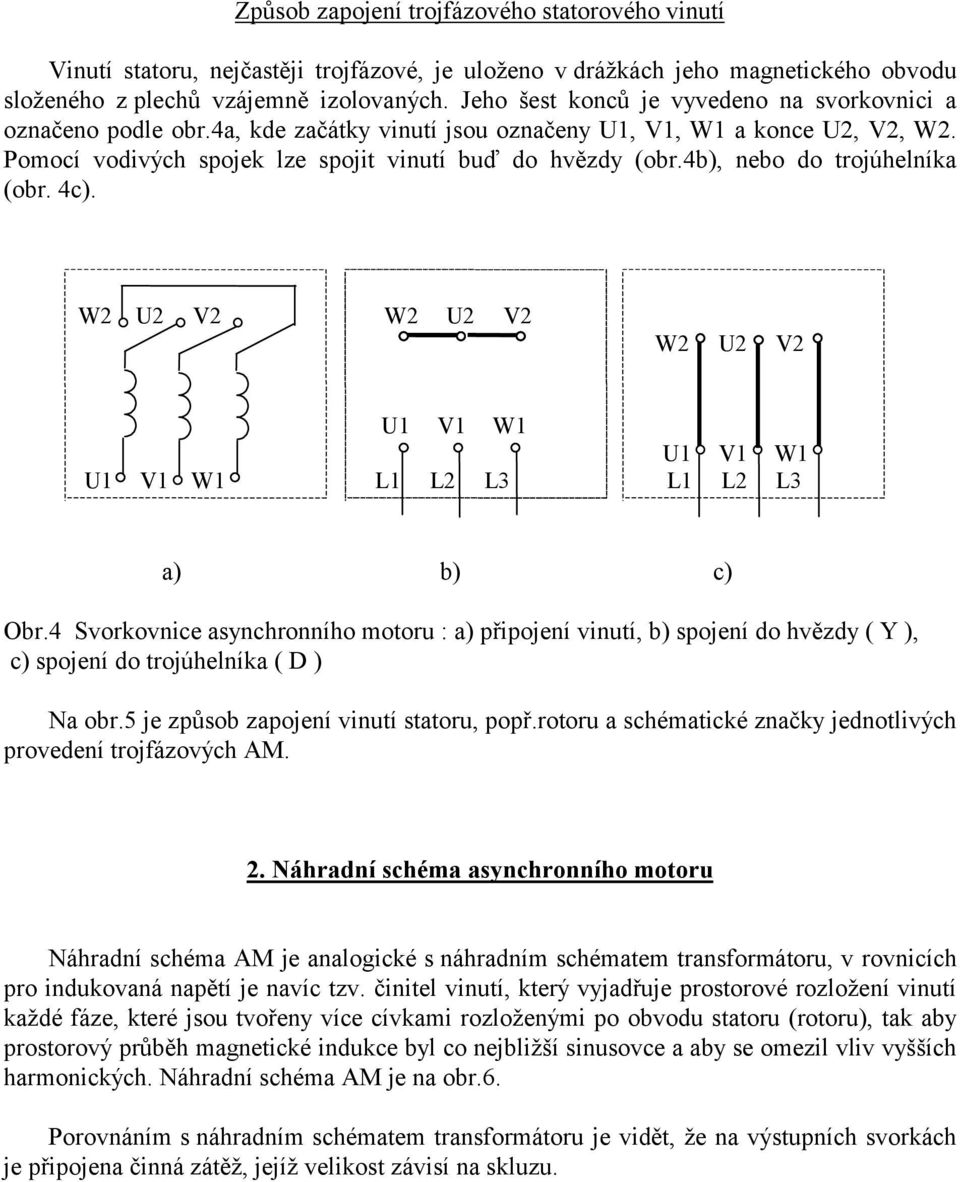 Způsob zapojení trojfázového statorového vinutí

Vinutí statoru, nejčastěji trojfázové, je uloženo v drážkách jeho magnetického obvodu složeného z plechů vzájemně izolovaných. Jeho šest konců je vyvedeno na svorkovnici a označeno podle obr.4a, kde začátky vinutí jsou označeny U1, V1, W1 a konce U2, V2, W2. Pomocí vodivých spojek lze spojit vinutí buď do hvězdy (obr.4b), nebo do trojúhelníka (obr. 4c).

W2 U2 V2
U1 V1 W1

W2 U2 V2
U1 V1 W1
L1 L2 L3

W2 U2 V2
U1 V1 W1
L1 L2 L3

a) b) c)

Obr.4 Svorkovnice asynchronního motoru : a) připojení vinutí, b) spojení do hvězdy ( Y ), c) spojení do trojúhelníka ( D )

Na obr.5 je způsob zapojení vinutí statoru, popř.rotoru a schématické značky jednotlivých provedení trojfázových AM.

2. Náhradní schéma asynchronního motoru

Náhradní schéma AM je analogické s náhradním schématem transformátoru, v rovnicích pro indukovaná napětí je navíc tzv. činitel vinutí, který vyjadřuje prostorové rozložení vinutí každé fáze, které jsou tvořeny více cívkami rozloženými po obvodu statoru (rotoru), tak aby prostorový průběh magnetické indukce byl co nejbližší sinusovce a aby se omezil vliv vyšších harmonických. Náhradní schéma AM je na obr.6.

Porovnáním s náhradním schématem transformátoru je vidět, že na výstupních svorkách je připojena činná zátěž, jejíž velikost závisí na skluzu.